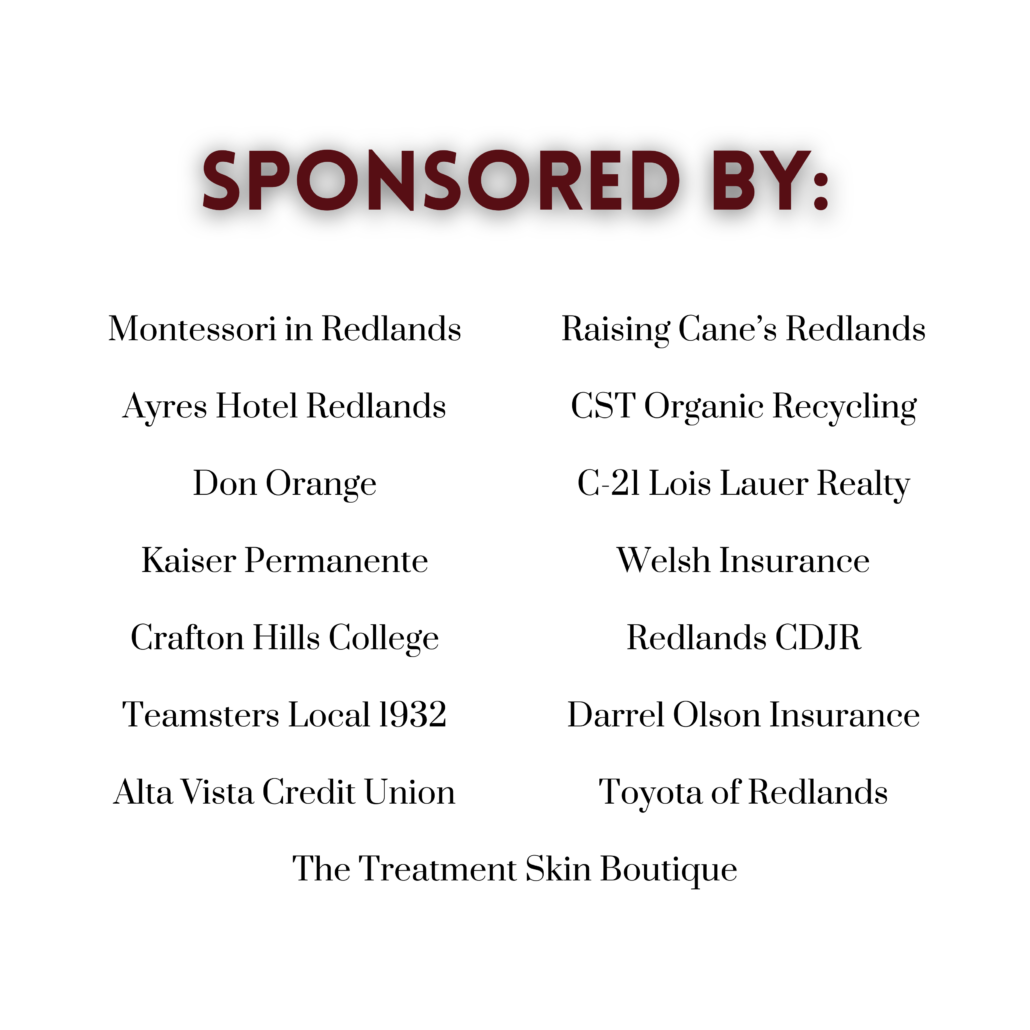 SPONSORED BY:

Montessori in Redlands
Ayres Hotel Redlands
Don Orange
Kaiser Permanente
Crafton Hills College
Teamsters Local 1932
Alta Vista Credit Union

Raising Cane's Redlands
CST Organic Recycling
C-21 Lois Lauer Realty
Welsh Insurance
Redlands CDJR
Darrel Olson Insurance
Toyota of Redlands

The Treatment Skin Boutique